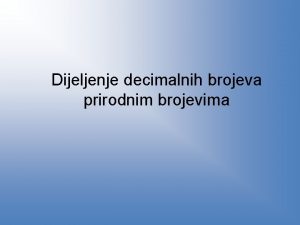 Dijeljenje decimalnih brojeva prirodnim brojevima